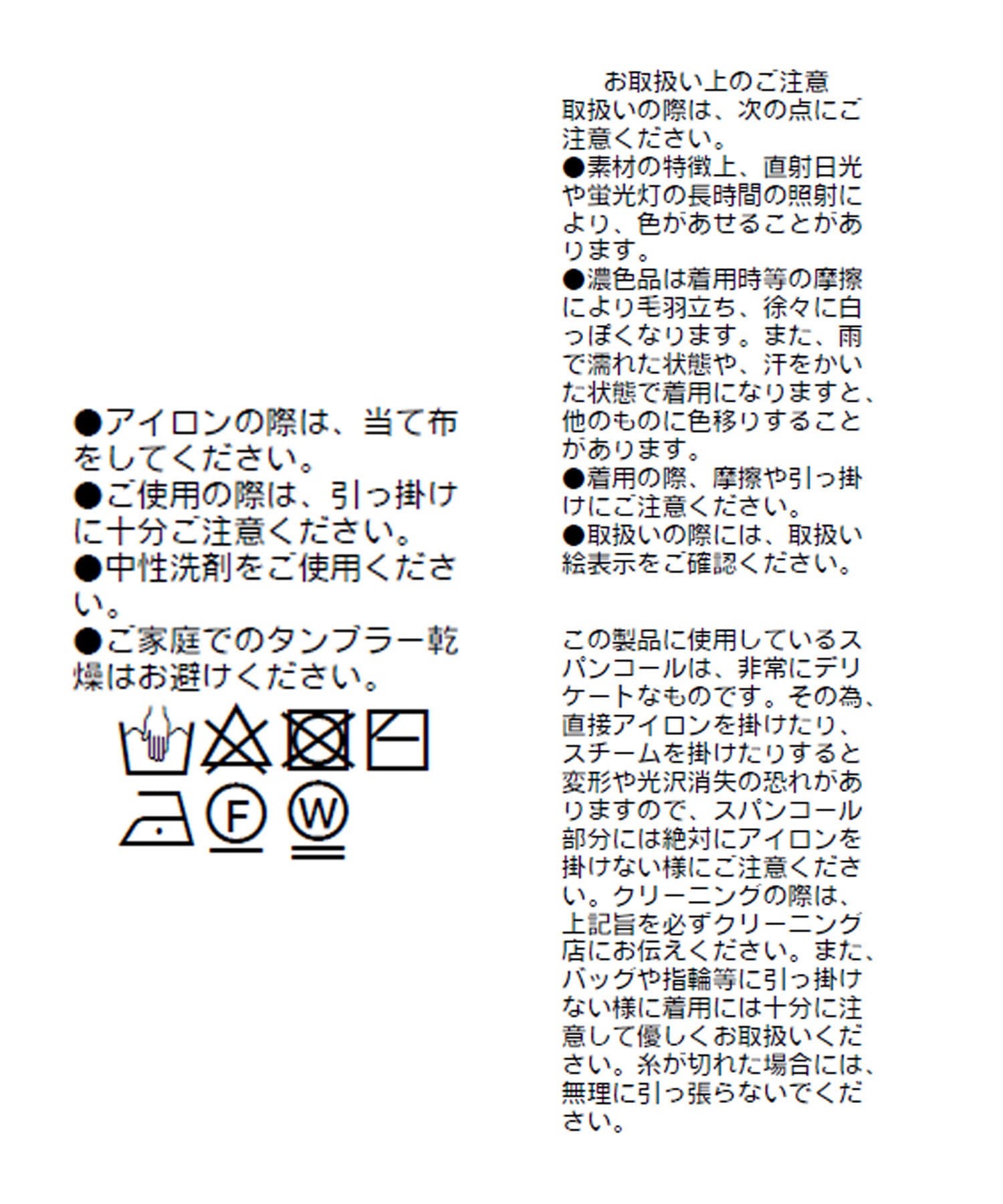 ●アイロンの際は、当て布をしてください。
●ご使用の際は、引っ掛けに十分ご注意ください。
●中性洗剤をご使用ください。
●ご家庭でのタンブラー乾燥はお避けください。

F W

お取扱い上のご注意
取扱いの際は、次の点にご注意ください。
●素材の特徴上、直射日光や蛍光灯の長時間の照射により、色があせることがあります。
●濃色品は着用時等の摩擦により毛羽立ち、徐々に白っぽくなります。また、雨で濡れた状態や、汗をかいた状態で着用になりますと、他のものに色移りすることがあります。
●着用の際、摩擦や引っ掛けにご注意ください。
●取扱いの際には、取扱い絵表示をご確認ください。

この製品に使用しているスパンコールは、非常にデリケートなものです。その為、直接アイロンを掛けたり、スチームを掛けたりすると変形や光沢消失の恐れがありますので、スパンコール部分には絶対にアイロンを掛けない様にご注意ください。クリーニングの際は、上記旨を必ずクリーニング店にお伝えください。また、バッグや指輪等に引っ掛けない様に着用には十分に注意して優しくお取扱いください。糸が切れた場合には、無理に引っ張らないでください。